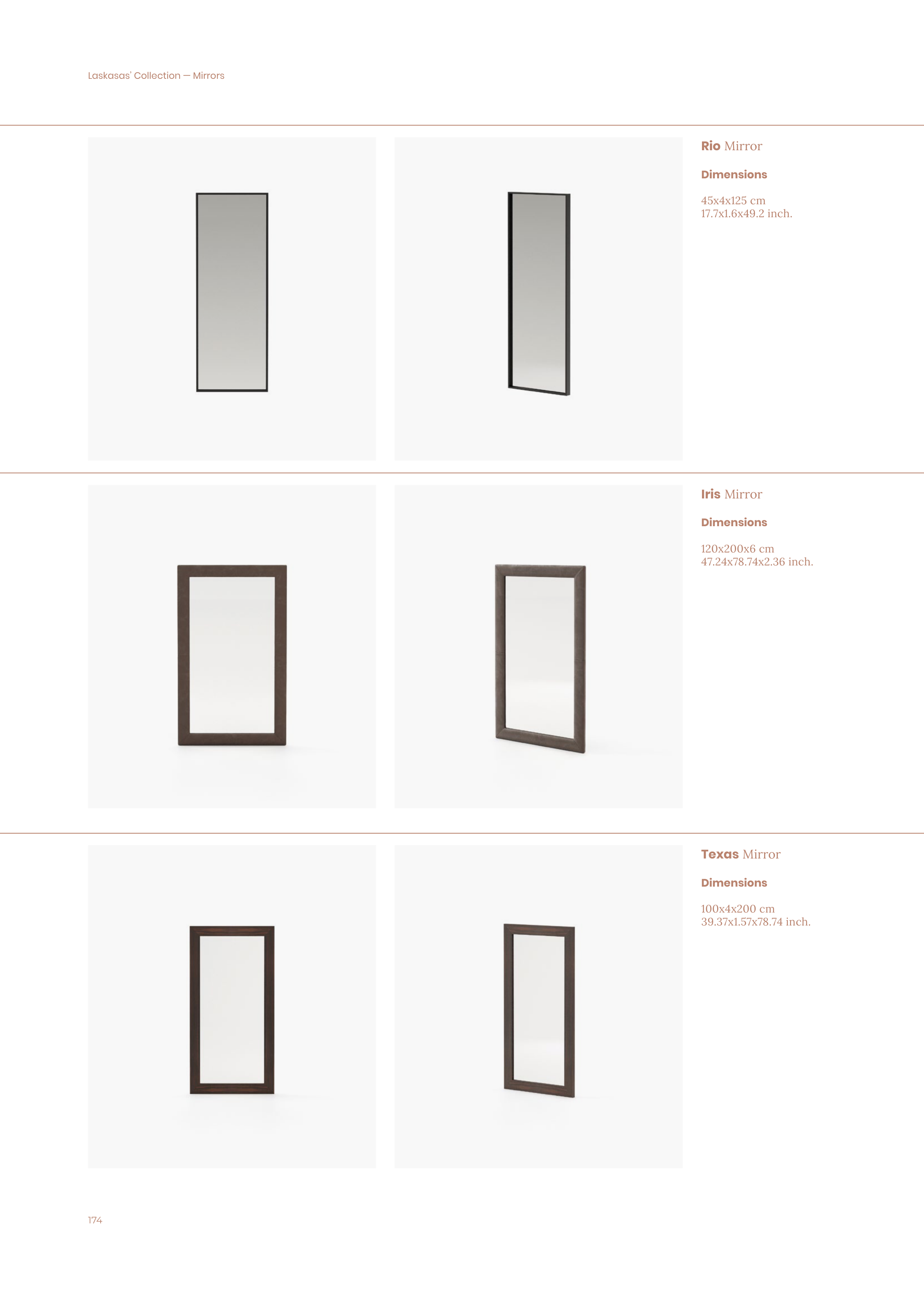 Laskasas' Collection — Mirrors

Rio Mirror

Dimensions

45x4x125 cm
17.7x1.6x49.2 inch.

Iris Mirror

Dimensions

120x200x6 cm
47.24x78.74x2.36 inch.

Texas Mirror

Dimensions

100x4x200 cm
39.37x1.57x78.74 inch.

174